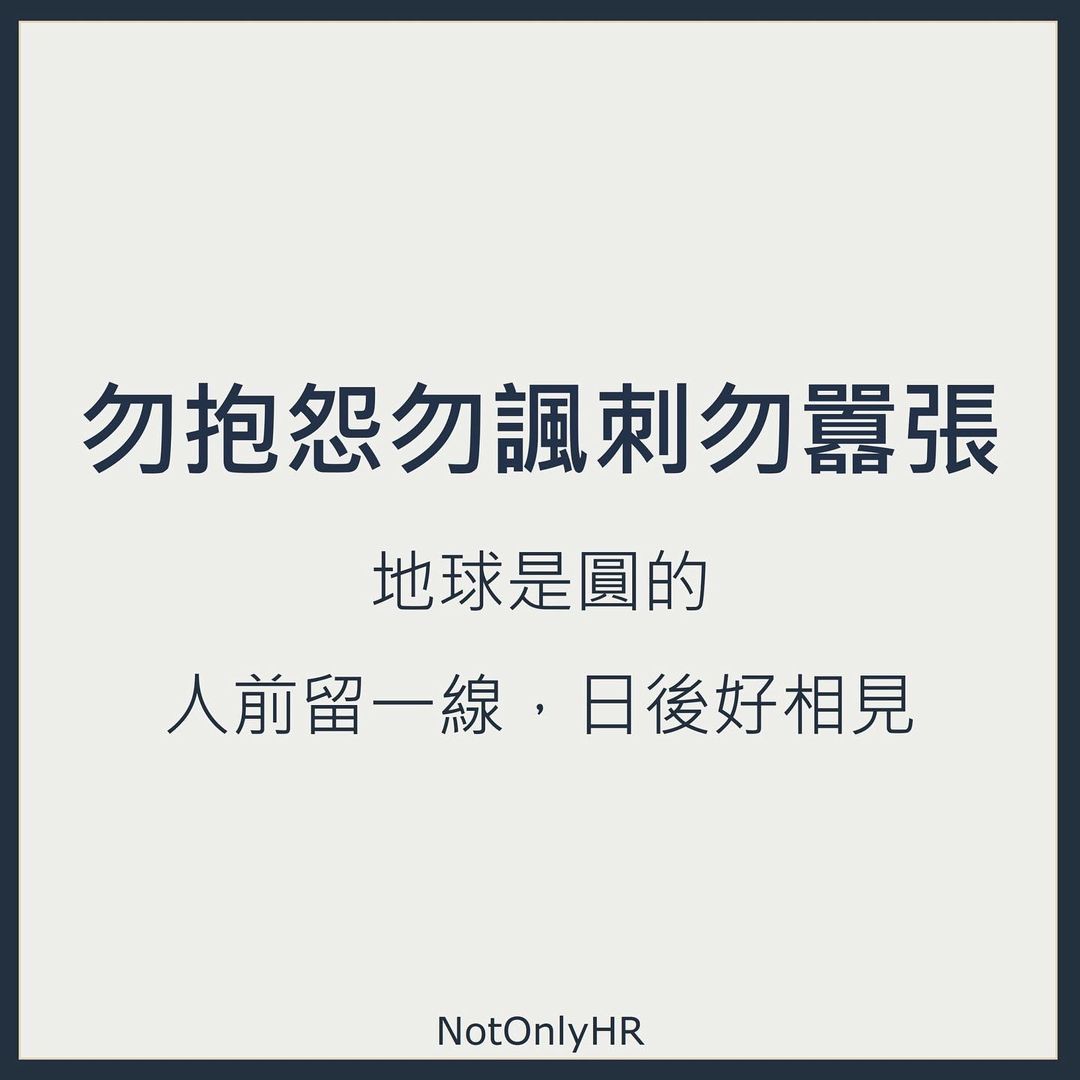 勿抱怨勿諷刺勿囂張

地球是圓的

人前留一線，日後好相見

NotOnlyHR